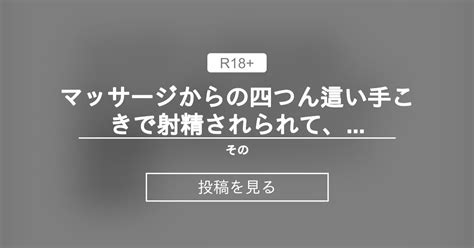 R18+

マッサージからの四つん這い手こきで射精されられて、...

その

投稿を見る